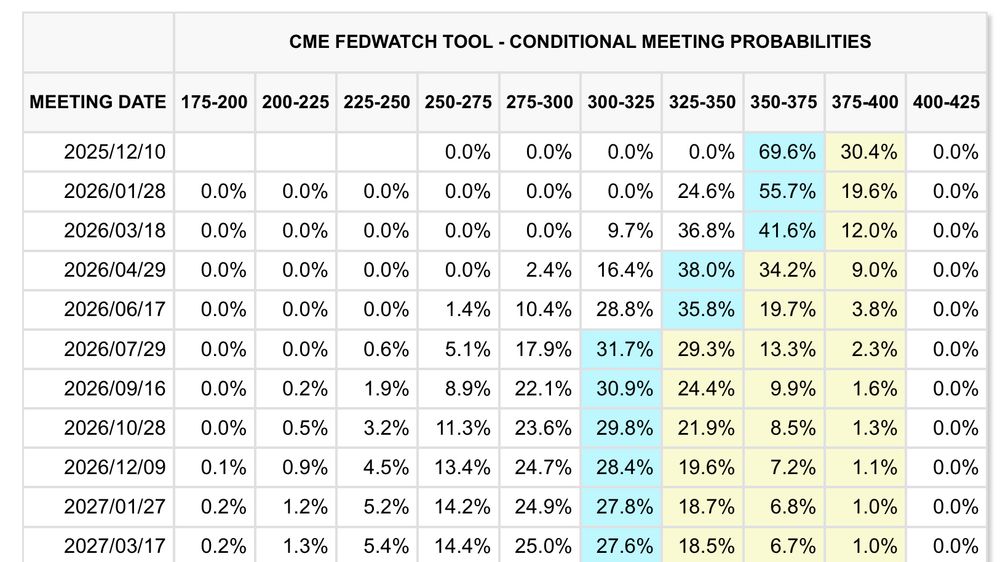 CME FEDWATCH TOOL - CONDITIONAL MEETING PROBABILITIES

| MEETING DATE | 175-200 | 200-225 | 225-250 | 250-275 | 275-300 | 300-325 | 325-350 | 350-375 | 375-400 | 400-425 |
|---|---|---|---|---|---|---|---|---|---|---|
| 2025/12/10 | | | | 0.0% | 0.0% | 0.0% | 0.0% | 69.6% | 30.4% | 0.0% |
| 2026/01/28 | 0.0% | 0.0% | 0.0% | 0.0% | 0.0% | 0.0% | 24.6% | 55.7% | 19.6% | 0.0% |
| 2026/03/18 | 0.0% | 0.0% | 0.0% | 0.0% | 0.0% | 9.7% | 36.8% | 41.6% | 12.0% | 0.0% |
| 2026/04/29 | 0.0% | 0.0% | 0.0% | 0.0% | 2.4% | 16.4% | 38.0% | 34.2% | 9.0% | 0.0% |
| 2026/06/17 | 0.0% | 0.0% | 0.0% | 1.4% | 10.4% | 28.8% | 35.8% | 19.7% | 3.8% | 0.0% |
| 2026/07/29 | 0.0% | 0.0% | 0.6% | 5.1% | 17.9% | 31.7% | 29.3% | 13.3% | 2.3% | 0.0% |
| 2026/09/16 | 0.0% | 0.2% | 1.9% | 8.9% | 22.1% | 30.9% | 24.4% | 9.9% | 1.6% | 0.0% |
| 2026/10/28 | 0.0% | 0.5% | 3.2% | 11.3% | 23.6% | 29.8% | 21.9% | 8.5% | 1.3% | 0.0% |
| 2026/12/09 | 0.1% | 0.9% | 4.5% | 13.4% | 24.7% | 28.4% | 19.6% | 7.2% | 1.1% | 0.0% |
| 2027/01/27 | 0.2% | 1.2% | 5.2% | 14.2% | 24.9% | 27.8% | 18.7% | 6.8% | 1.0% | 0.0% |
| 2027/03/17 | 0.2% | 1.3% | 5.4% | 14.4% | 25.0% | 27.6% | 18.5% | 6.7% | 1.0% | 0.0% |